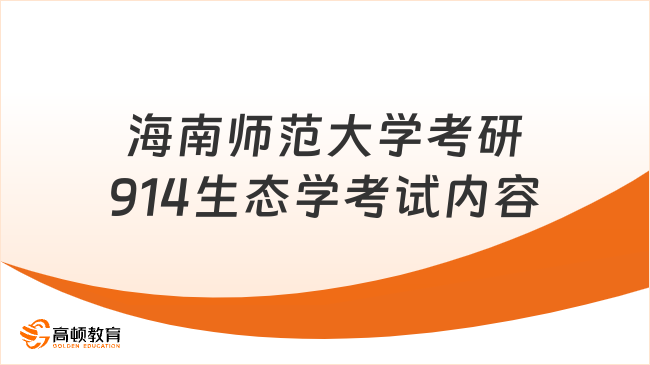 海南师范大学考研
914生态学考试内容

高顿教育
GOLDEN EDUCATION